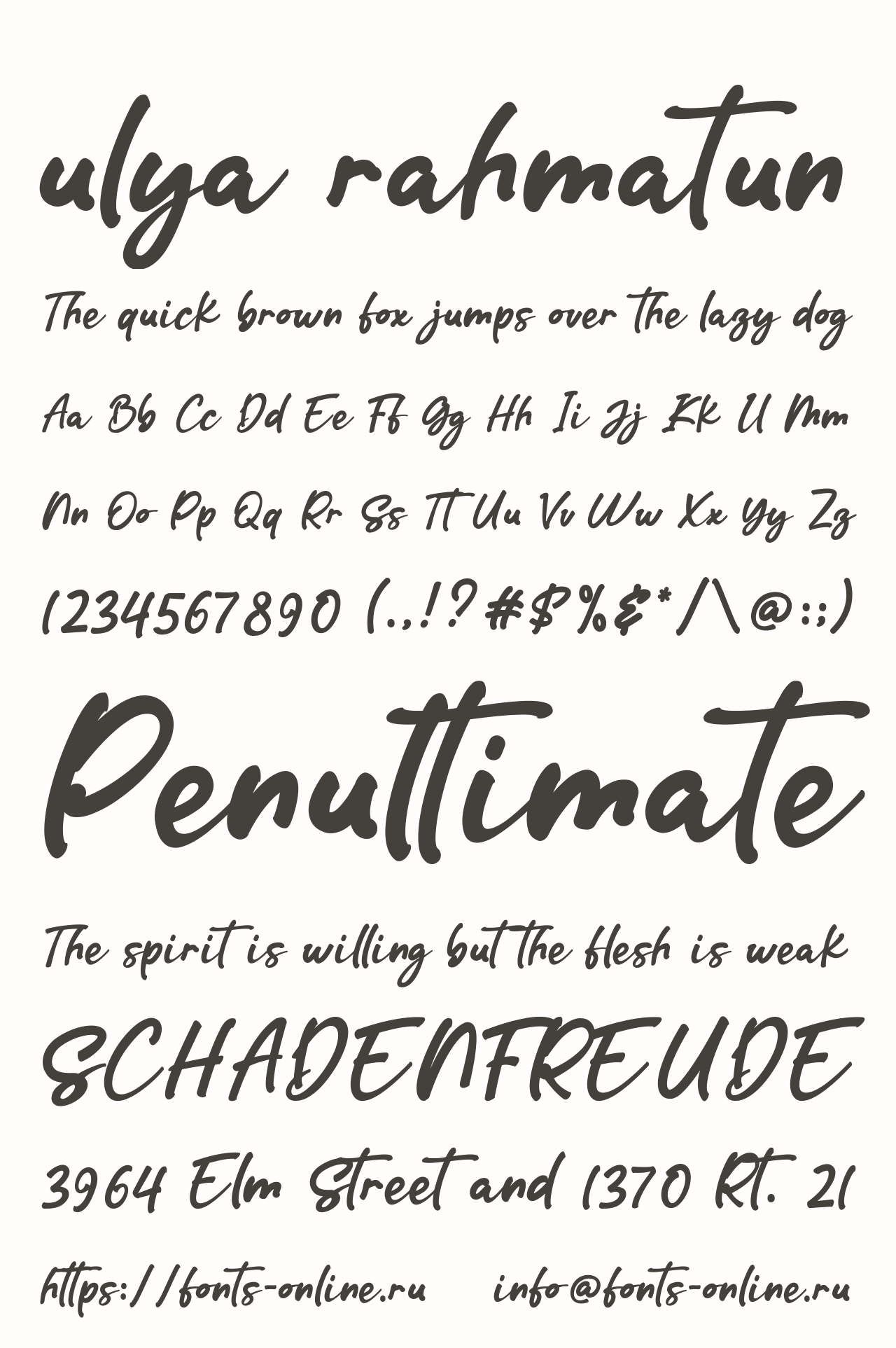 ulya rahmatun

The quick brown fox jumps over the lazy dog

Aa Bb Cc Dd Ee Ff Gg Hh Ii Jj Kk Ll Mm

Nn Oo Pp Qq Rr Ss Tt Uu Vv Ww Xx Yy Zz

1234567890 (.,!?#$%&*/\@:;)

Penultimate

The spirit is willing but the flesh is weak

SCHADENFREUDE

3964 Elm Street and 1370 Rt. 21

https://fonts-online.ru info@fonts-online.ru